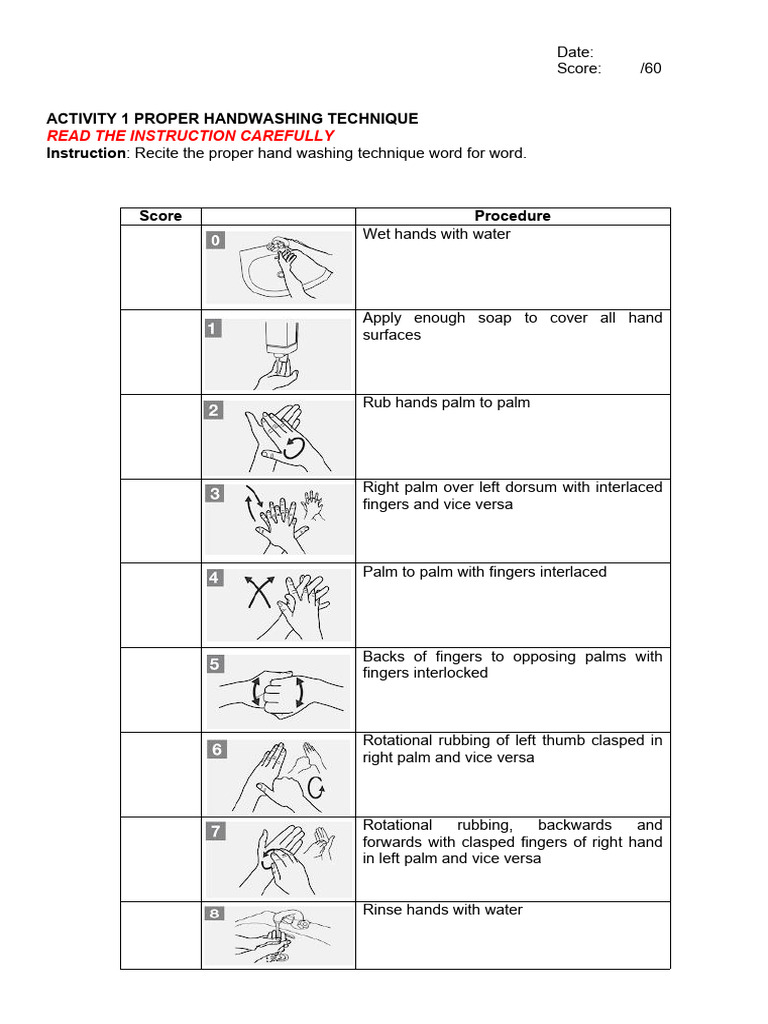 Date:
Score: /60

ACTIVITY 1 PROPER HANDWASHING TECHNIQUE
READ THE INSTRUCTION CAREFULLY
Instruction: Recite the proper hand washing technique word for word.

| Score | | Procedure |
|---|---|---|
| | 0 | Wet hands with water |
| | 1 | Apply enough soap to cover all hand surfaces |
| | 2 | Rub hands palm to palm |
| | 3 | Right palm over left dorsum with interlaced fingers and vice versa |
| | 4 | Palm to palm with fingers interlaced |
| | 5 | Backs of fingers to opposing palms with fingers interlocked |
| | 6 | Rotational rubbing of left thumb clasped in right palm and vice versa |
| | 7 | Rotational rubbing, backwards and forwards with clasped fingers of right hand in left palm and vice versa |
| | 8 | Rinse hands with water |